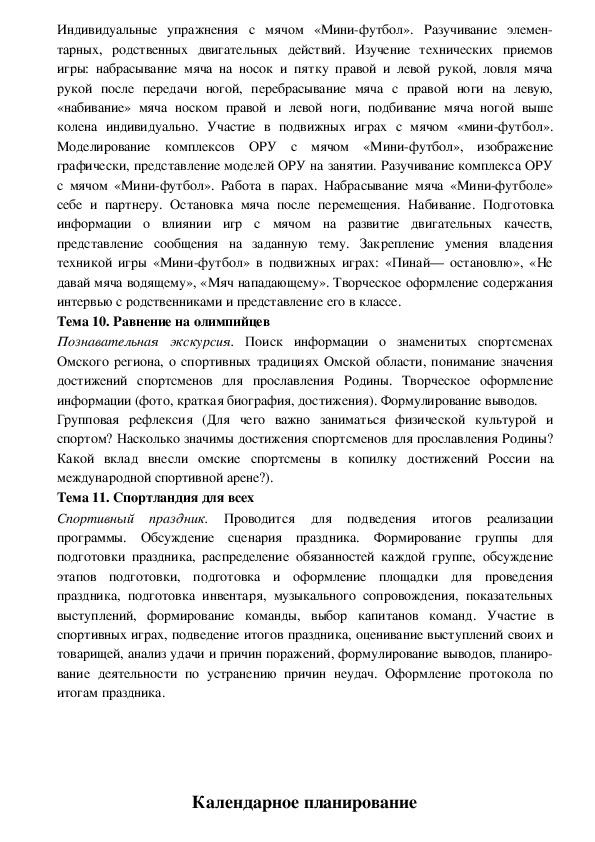 Индивидуальные упражнения с мячом «Мини-футбол». Разучивание элементарных, родственных двигательных действий. Изучение технических приемов игры: набрасывание мяча на носок и пятку правой и левой рукой, ловля мяча рукой после передачи ногой, перебрасывание мяча с правой ноги на левую, «набивание» мяча носком правой и левой ноги, подбивание мяча ногой выше колена индивидуально. Участие в подвижных играх с мячом «мини-футбол». Моделирование комплексов ОРУ с мячом «Мини-футбол», изображение графически, представление моделей ОРУ на занятии. Разучивание комплекса ОРУ с мячом «Мини-футбол». Работа в парах. Набрасывание мяча «Мини-футболе» себе и партнеру. Остановка мяча после перемещения. Набивание. Подготовка информации о влиянии игр с мячом на развитие двигательных качеств, представление сообщения на заданную тему. Закрепление умения владения техникой игры «Мини-футбол» в подвижных играх: «Пинай— остановлю», «Не давай мяча водящему», «Мяч нападающему». Творческое оформление содержания интервью с родственниками и представление его в классе.
Тема 10. Равнение на олимпийцев
Познавательная экскурсия. Поиск информации о знаменитых спортсменах Омского региона, о спортивных традициях Омской области, понимание значения достижений спортсменов для прославления Родины. Творческое оформление информации (фото, краткая биография, достижения). Формулирование выводов.
Групповая рефлексия (Для чего важно заниматься физической культурой и спортом? Насколько значимы достижения спортсменов для прославления Родины? Какой вклад внесли омские спортсмены в копилку достижений России на международной спортивной арене?).
Тема 11. Спортландия для всех
Спортивный праздник. Проводится для подведения итогов реализации программы. Обсуждение сценария праздника. Формирование группы для подготовки праздника, распределение обязанностей каждой группе, обсуждение этапов подготовки, подготовка и оформление площадки для проведения праздника, подготовка инвентаря, музыкального сопровождения, показательных выступлений, формирование команды, выбор капитанов команд. Участие в спортивных играх, подведение итогов праздника, оценивание выступлений своих и товарищей, анализ удачи и причин поражений, формулирование выводов, планирование деятельности по устранению причин неудач. Оформление протокола по итогам праздника.

Календарное планирование